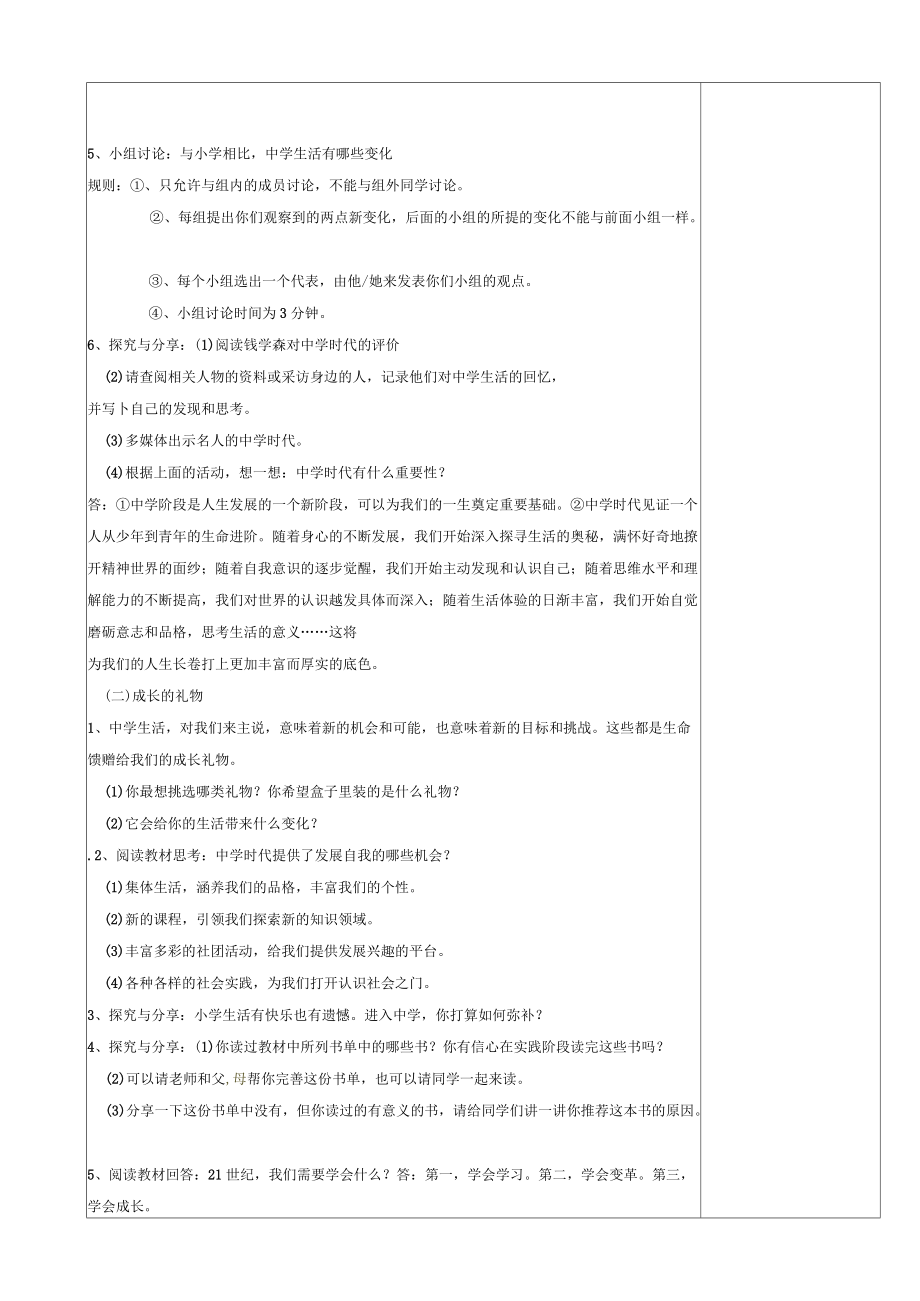 5、小组讨论：与小学相比，中学生活有哪些变化

规则：①、只允许与组内的成员讨论，不能与组外同学讨论。

②、每组提出你们观察到的两点新变化，后面的小组的所提的变化不能与前面小组一样。

③、每个小组选出一个代表，由他/她来发表你们小组的观点。

④、小组讨论时间为3分钟。

6、探究与分享：(1)阅读钱学森对中学时代的评价

(2)请查阅相关人物的资料或采访身边的人，记录他们对中学生活的回忆，并写卜自己的发现和思考。

(3)多媒体出示名人的中学时代。

(4)根据上面的活动，想一想：中学时代有什么重要性？

答：①中学阶段是人生发展的一个新阶段，可以为我们的一生奠定重要基础。②中学时代见证一个人从少年到青年的生命进阶。随着身心的不断发展，我们开始深入探寻生活的奥秘，满怀好奇地撩开精神世界的面纱；随着自我意识的逐步觉醒，我们开始主动发现和认识自己；随着思维水平和理解能力的不断提高，我们对世界的认识越发具体而深入；随着生活体验的日渐丰富，我们开始自觉磨砺意志和品格，思考生活的意义……这将为我们的人生长卷打上更加丰富而厚实的底色。

(二)成长的礼物

1、中学生活，对我们来主说，意味着新的机会和可能，也意味着新的目标和挑战。这些都是生命馈赠给我们的成长礼物。

(1)你最想挑选哪类礼物？你希望盒子里装的是什么礼物？

(2)它会给你的生活带来什么变化？

.2、阅读教材思考：中学时代提供了发展自我的哪些机会？

(1)集体生活，涵养我们的品格，丰富我们的个性。

(2)新的课程，引领我们探索新的知识领域。

(3)丰富多彩的社团活动，给我们提供发展兴趣的平台。

(4)各种各样的社会实践，为我们打开认识社会之门。

3、探究与分享：小学生活有快乐也有遗憾。进入中学，你打算如何弥补？

4、探究与分享：(1)你读过教材中所列书单中的哪些书？你有信心在实践阶段读完这些书吗？

(2)可以请老师和父,母帮你完善这份书单，也可以请同学一起来读。

(3)分享一下这份书单中没有，但你读过的有意义的书，请给同学们讲一讲你推荐这本书的原因。

5、阅读教材回答：21世纪，我们需要学会什么？答：第一，学会学习。第二，学会变革。第三，学会成长。